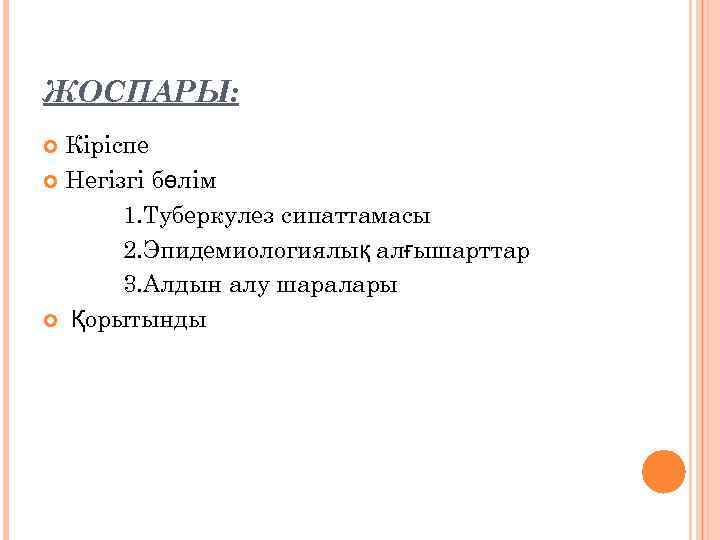 ЖОСПАРЫ:

• Кіріспе
• Негізгі бөлім
1.Туберкулез сипаттамасы
2.Эпидемиологиялық алғышарттар
3.Алдын алу шаралары
• Қорытынды